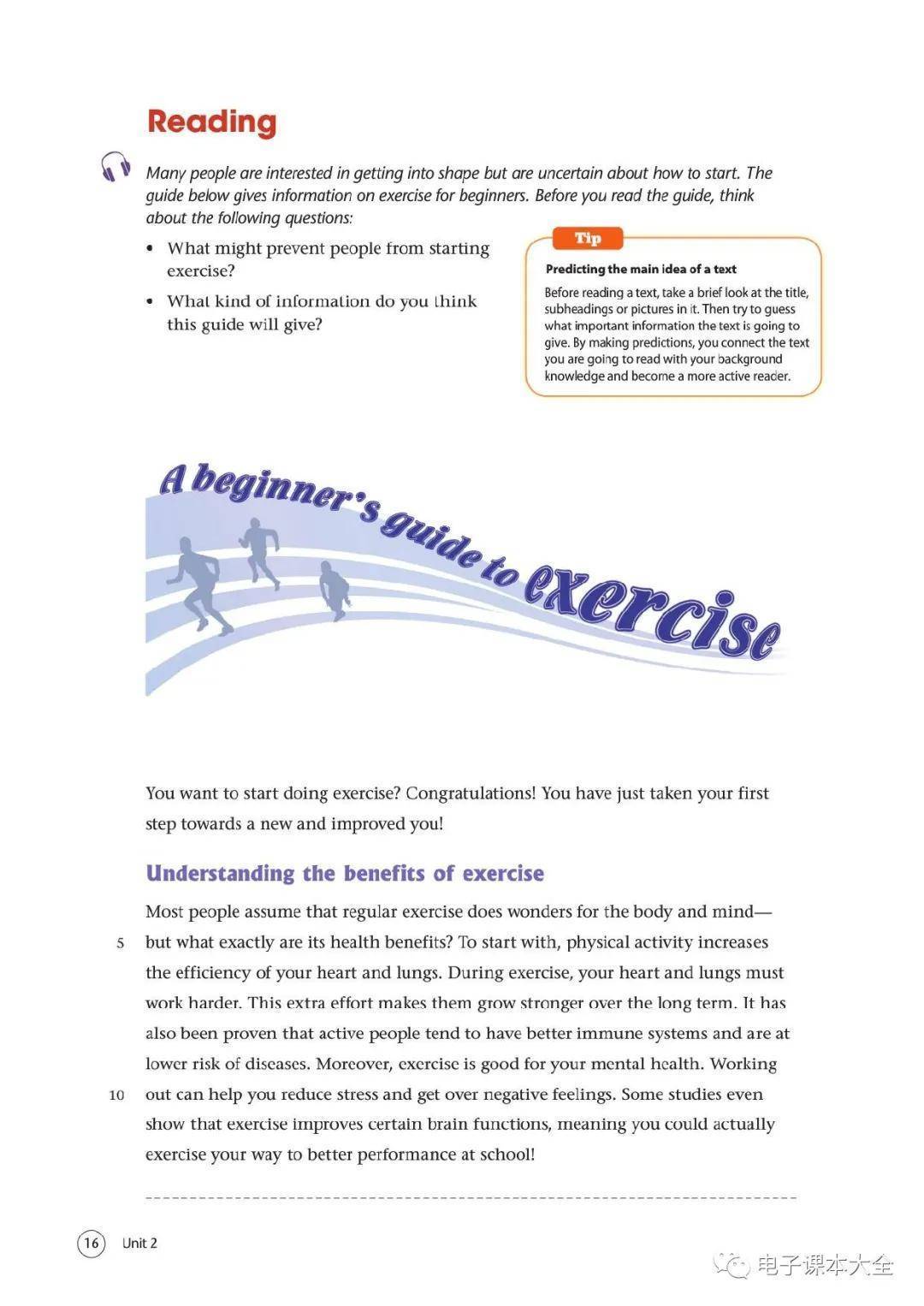 Reading

Many people are interested in getting into shape but are uncertain about how to start. The guide below gives information on exercise for beginners. Before you read the guide, think about the following questions:

• What might prevent people from starting exercise?

• What kind of information do you think this guide will give?

Tip

Predicting the main idea of a text

Before reading a text, take a brief look at the title, subheadings or pictures in it. Then try to guess what important information the text is going to give. By making predictions, you connect the text you are going to read with your background knowledge and become a more active reader.

A beginner's guide to exercise

You want to start doing exercise? Congratulations! You have just taken your first step towards a new and improved you!

Understanding the benefits of exercise

Most people assume that regular exercise does wonders for the body and mind—
5 but what exactly are its health benefits? To start with, physical activity increases the efficiency of your heart and lungs. During exercise, your heart and lungs must work harder. This extra effort makes them grow stronger over the long term. It has also been proven that active people tend to have better immune systems and are at lower risk of diseases. Moreover, exercise is good for your mental health. Working
10 out can help you reduce stress and get over negative feelings. Some studies even show that exercise improves certain brain functions, meaning you could actually exercise your way to better performance at school!

16 Unit 2

电子课本大全